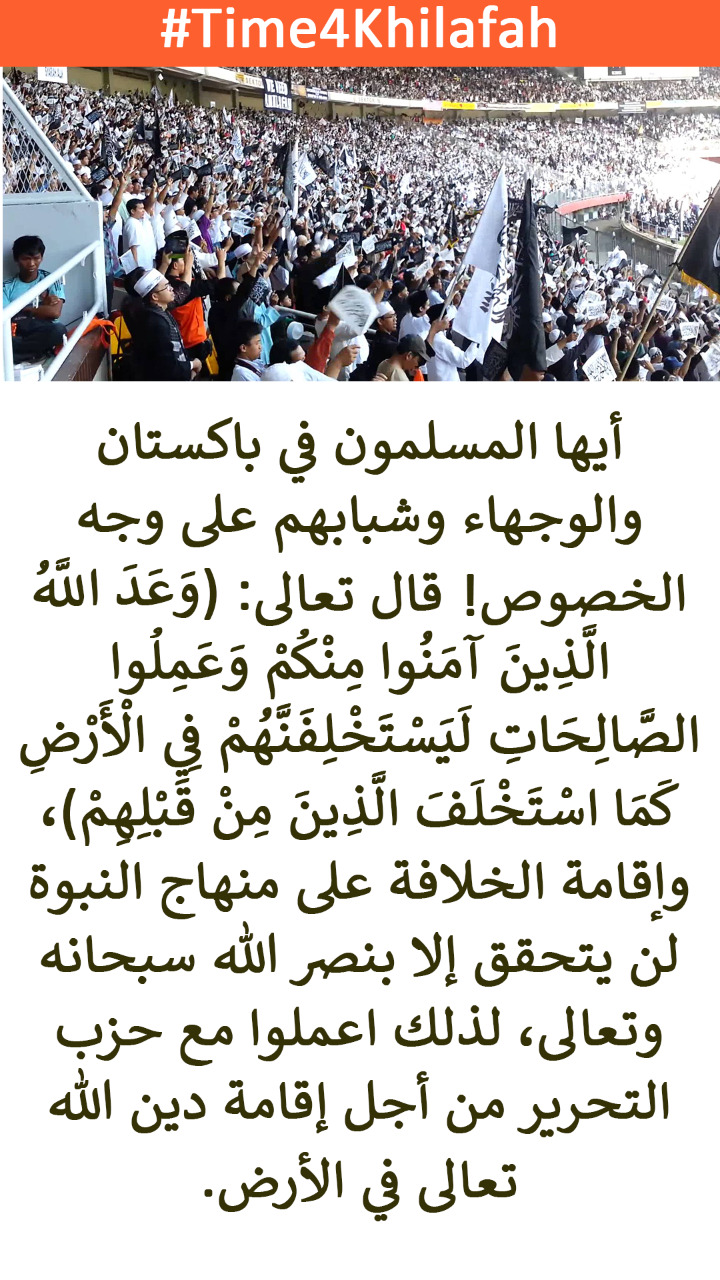 #Time4Khilafah

أيها المسلمون في باكستان والوجهاء وشبابهم على وجه الخصوص! قال تعالى: (وَعَدَ اللَّهُ الَّذِينَ آمَنُوا مِنْكُمْ وَعَمِلُوا الصَّالِحَاتِ لَيَسْتَخْلِفَنَّهُمْ فِي الْأَرْضِ كَمَا اسْتَخْلَفَ الَّذِينَ مِنْ قَبْلِهِمْ)، وإقامة الخلافة على منهاج النبوة لن يتحقق إلا بنصر الله سبحانه وتعالى، لذلك اعملوا مع حزب التحرير من أجل إقامة دين الله تعالى في الأرض.